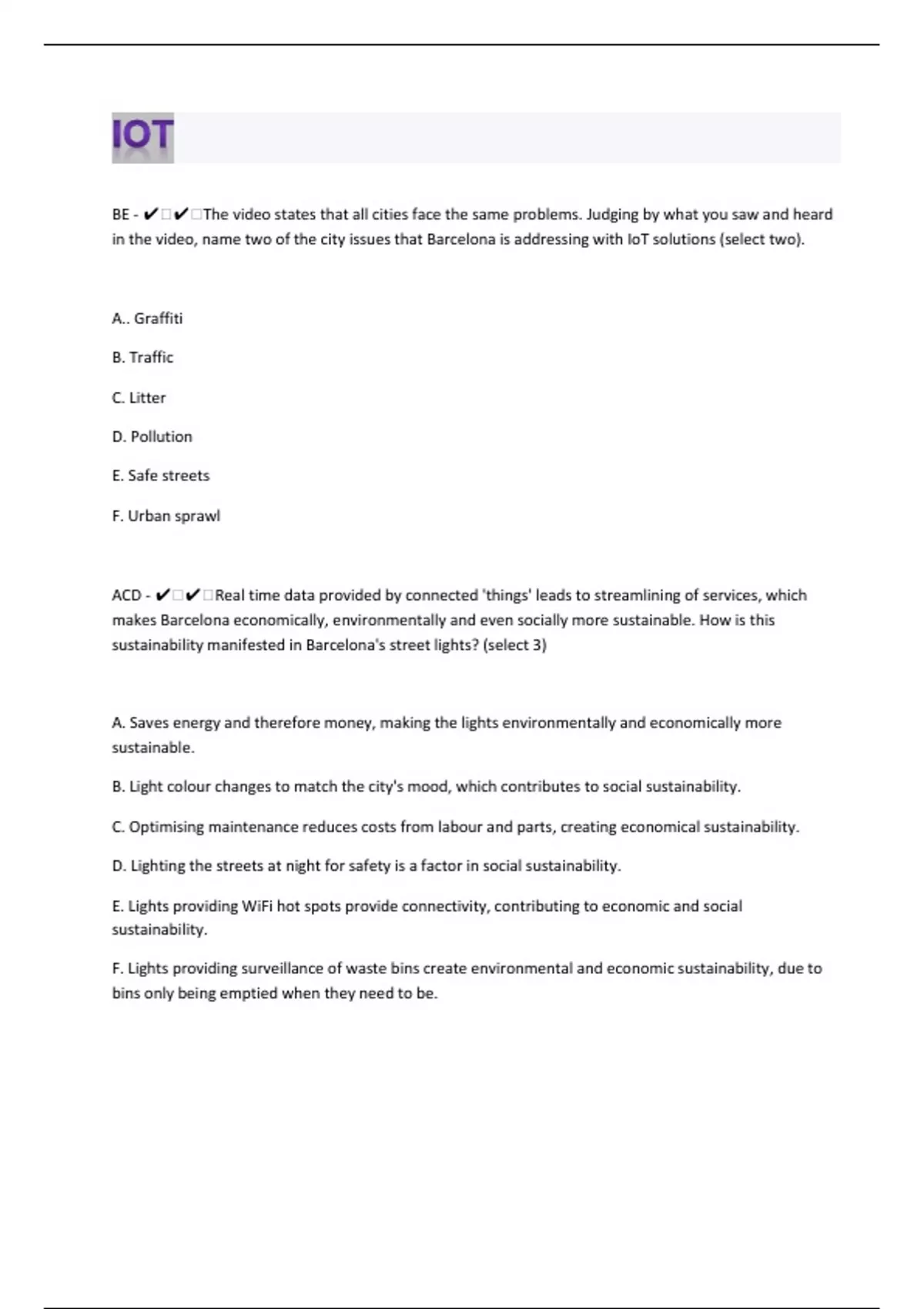 IOT

BE - ✔✔The video states that all cities face the same problems. Judging by what you saw and heard in the video, name two of the city issues that Barcelona is addressing with IoT solutions (select two).

A.. Graffiti

B. Traffic

C. Litter

D. Pollution

E. Safe streets

F. Urban sprawl

ACD - ✔✔Real time data provided by connected 'things' leads to streamlining of services, which makes Barcelona economically, environmentally and even socially more sustainable. How is this sustainability manifested in Barcelona's street lights? (select 3)

A. Saves energy and therefore money, making the lights environmentally and economically more sustainable.

B. Light colour changes to match the city's mood, which contributes to social sustainability.

C. Optimising maintenance reduces costs from labour and parts, creating economical sustainability.

D. Lighting the streets at night for safety is a factor in social sustainability.

E. Lights providing WiFi hot spots provide connectivity, contributing to economic and social sustainability.

F. Lights providing surveillance of waste bins create environmental and economic sustainability, due to bins only being emptied when they need to be.